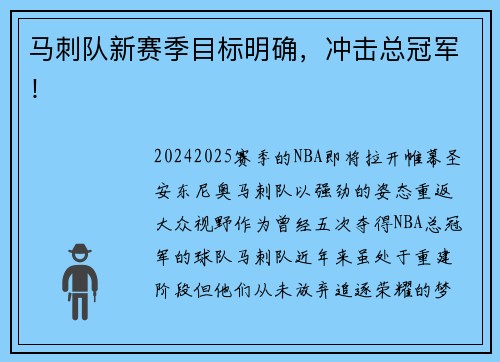 马刺队新赛季目标明确，冲击总冠军！

20242025赛季的NBA即将拉开帷幕圣安东尼奥马刺队以强劲的姿态重返大众视野作为曾经五次夺得NBA总冠军的球队马刺队近年来虽处于重建阶段但他们从未放弃追逐荣耀的梦